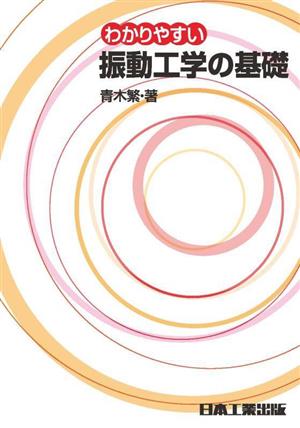 わかりやすい
振動工学の基礎

青木繁・著

日本工業出版